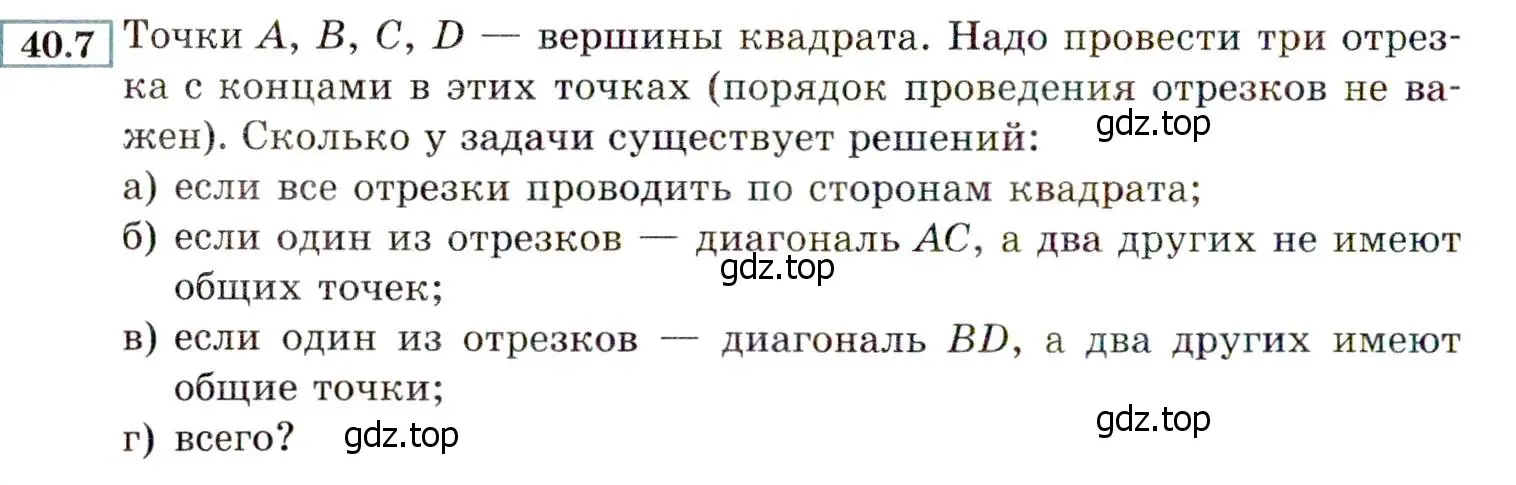 40.7 Точки $A$, $B$, $C$, $D$ — вершины квадрата. Надо провести три отрезка с концами в этих точках (порядок проведения отрезков не важен). Сколько у задачи существует решений:

gdz.top

а) если все отрезки проводить по сторонам квадрата;

б) если один из отрезков — диагональ $AC$, а два других не имеют общих точек;

gdz.top

в) если один из отрезков — диагональ $BD$, а два других имеют общие точки;

gdz.top

г) всего?

gdz.top